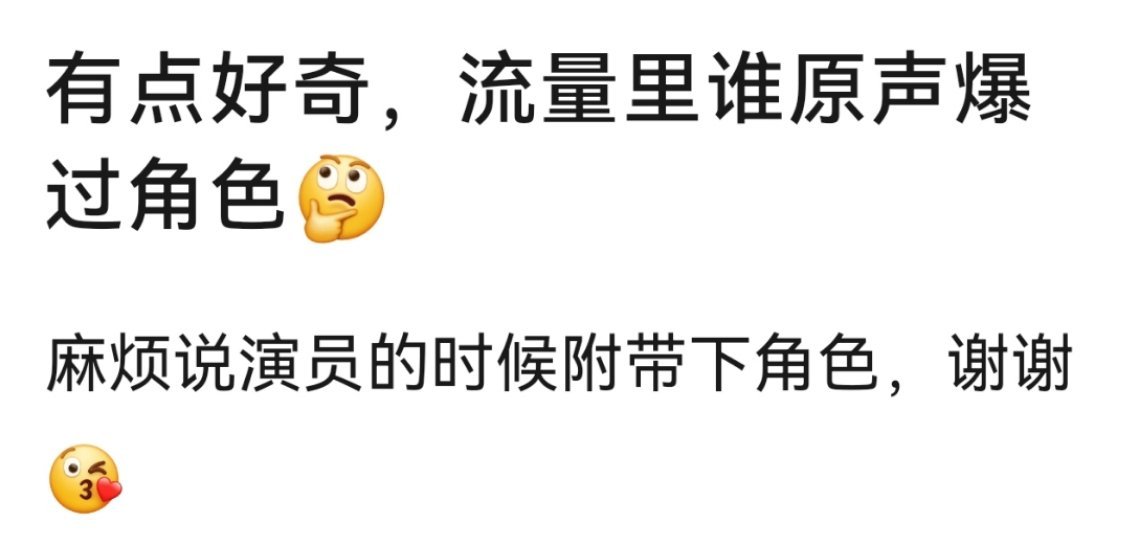 有点好奇，流量里谁原声爆过角色🤔

麻烦说演员的时候附带下角色，谢谢😘